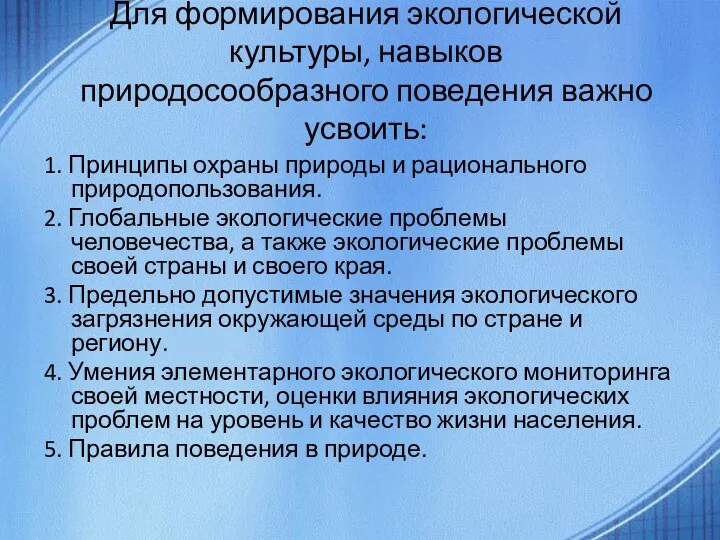 Для формирования экологической культуры, навыков природосообразного поведения важно усвоить:

1. Принципы охраны природы и рационального природопользования.

2. Глобальные экологические проблемы человечества, а также экологические проблемы своей страны и своего края.

3. Предельно допустимые значения экологического загрязнения окружающей среды по стране и региону.

4. Умения элементарного экологического мониторинга своей местности, оценки влияния экологических проблем на уровень и качество жизни населения.

5. Правила поведения в природе.